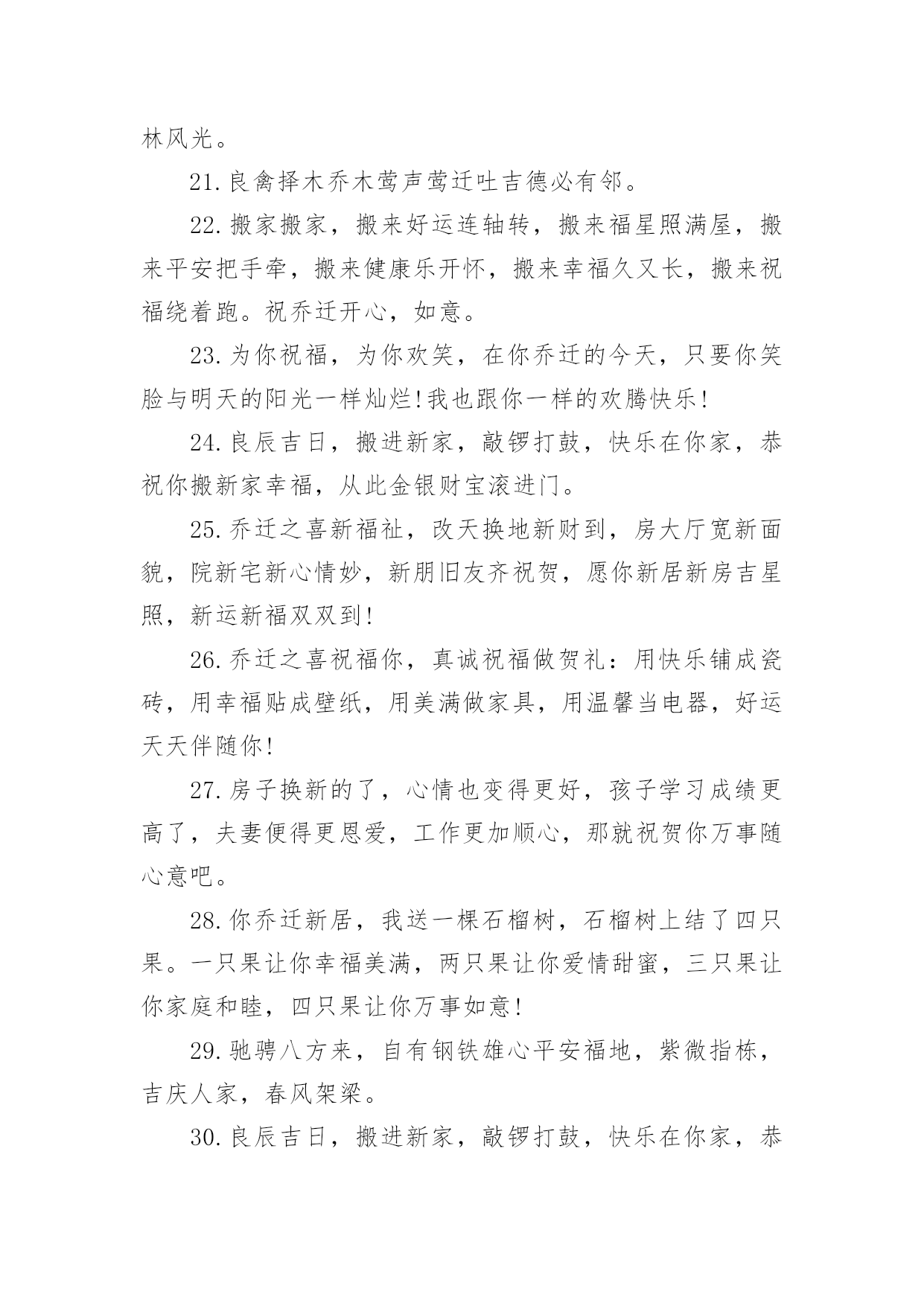 林风光。

21.良禽择木乔木莺声莺迁吐吉德必有邻。

22.搬家搬家，搬来好运连轴转，搬来福星照满屋，搬来平安把手牵，搬来健康乐开怀，搬来幸福久又长，搬来祝福绕着跑。祝乔迁开心，如意。

23.为你祝福，为你欢笑，在你乔迁的今天，只要你笑脸与明天的阳光一样灿烂!我也跟你一样的欢腾快乐!

24.良辰吉日，搬进新家，敲锣打鼓，快乐在你家，恭祝你搬新家幸福，从此金银财宝滚进门。

25.乔迁之喜新福祉，改天换地新财到，房大厅宽新面貌，院新宅新心情妙，新朋旧友齐祝贺，愿你新居新房吉星照，新运新福双双到!

26.乔迁之喜祝福你，真诚祝福做贺礼：用快乐铺成瓷砖，用幸福贴成壁纸，用美满做家具，用温馨当电器，好运天天伴随你!

27.房子换新的了，心情也变得更好，孩子学习成绩更高了，夫妻便得更恩爱，工作更加顺心，那就祝贺你万事随心意吧。

28.你乔迁新居，我送一棵石榴树，石榴树上结了四只果。一只果让你幸福美满，两只果让你爱情甜蜜，三只果让你家庭和睦，四只果让你万事如意!

29.驰骋八方来，自有钢铁雄心平安福地，紫微指栋，吉庆人家，春风架梁。

30.良辰吉日，搬进新家，敲锣打鼓，快乐在你家，恭